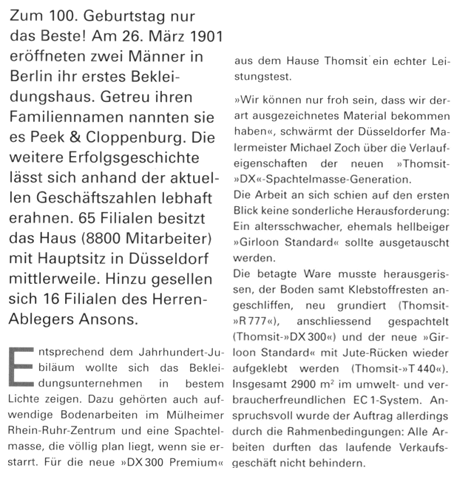 Zum 100. Geburtstag nur das Beste! Am 26. März 1901 eröffneten zwei Männer in Berlin ihr erstes Bekleidungshaus. Getreu ihren Familiennamen nannten sie es Peek & Cloppenburg. Die weitere Erfolgsgeschichte lässt sich anhand der aktuellen Geschäftszahlen lebhaft erahnen. 65 Filialen besitzt das Haus (8800 Mitarbeiter) mit Hauptsitz in Düsseldorf mittlerweile. Hinzu gesellen sich 16 Filialen des Herren-Ablegers Ansons.

Entsprechend dem Jahrhundert-Jubiläum wollte sich das Bekleidungsunternehmen in bestem Lichte zeigen. Dazu gehörten auch aufwendige Bodenarbeiten im Mülheimer Rhein-Ruhr-Zentrum und eine Spachtelmasse, die völlig plan liegt, wenn sie erstarrt. Für die neue »DX 300 Premium« aus dem Hause Thomsit ein echter Leistungstest.

»Wir können nur froh sein, dass wir derart ausgezeichnetes Material bekommen haben«, schwärmt der Düsseldorfer Malermeister Michael Zoch über die Verlaufeigenschaften der neuen »Thomsit-»DX«-Spachtelmasse-Generation.
Die Arbeit an sich schien auf den ersten Blick keine sonderliche Herausforderung: Ein altersschwacher, ehemals hellbeiger »Girloon Standard« sollte ausgetauscht werden.
Die betagte Ware musste herausgerissen, der Boden samt Klebstoffresten angeschliffen, neu grundiert (Thomsit-»R 777«), anschliessend gespachtelt (Thomsit-»DX 300«) und der neue »Girloon Standard« mit Jute-Rücken wieder aufgeklebt werden (Thomsit-»T 440«). Insgesamt 2900 $m^2$ im umwelt- und verbraucherfreundlichen EC 1-System. Anspruchsvoll wurde der Auftrag allerdings durch die Rahmenbedingungen: Alle Arbeiten durften das laufende Verkaufsgeschäft nicht behindern.